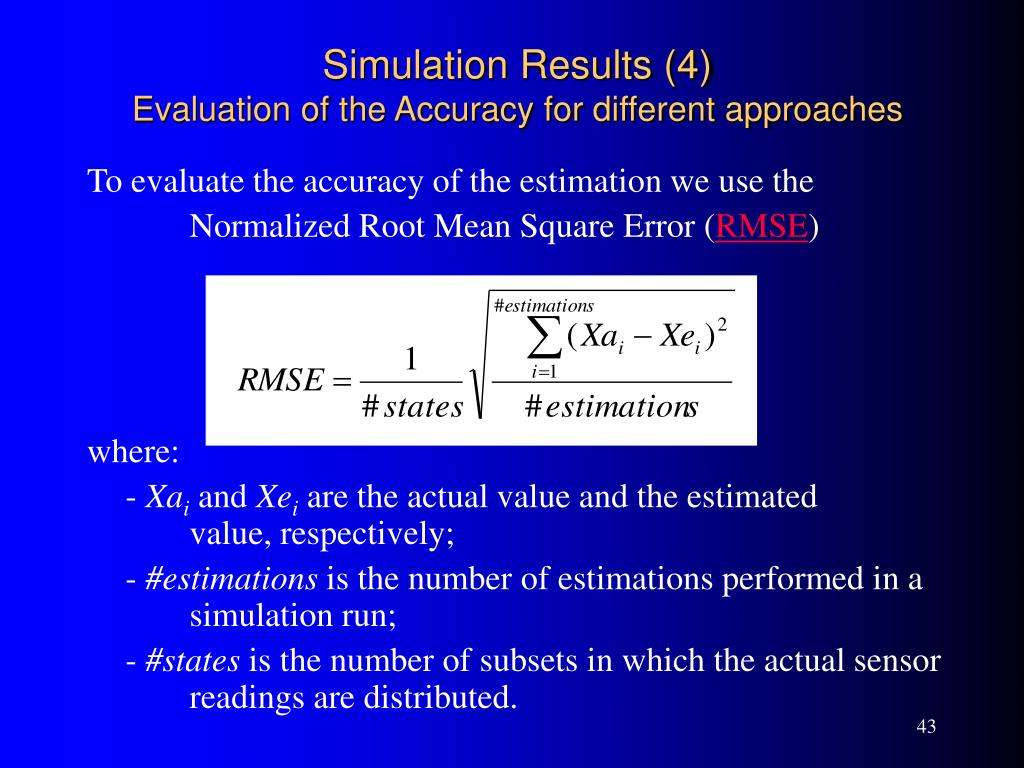 Simulation Results (4)
Evaluation of the Accuracy for different approaches

To evaluate the accuracy of the estimation we use the Normalized Root Mean Square Error (RMSE)

$RMSE = \frac{1}{\#states}\sqrt{\frac{\sum_{i=1}^{\#estimations}(Xa_i - Xe_i)^2}{\#estimations}}$

where:

- $Xa_i$ and $Xe_i$ are the actual value and the estimated value, respectively;

- #estimations is the number of estimations performed in a simulation run;

- #states is the number of subsets in which the actual sensor readings are distributed.

43